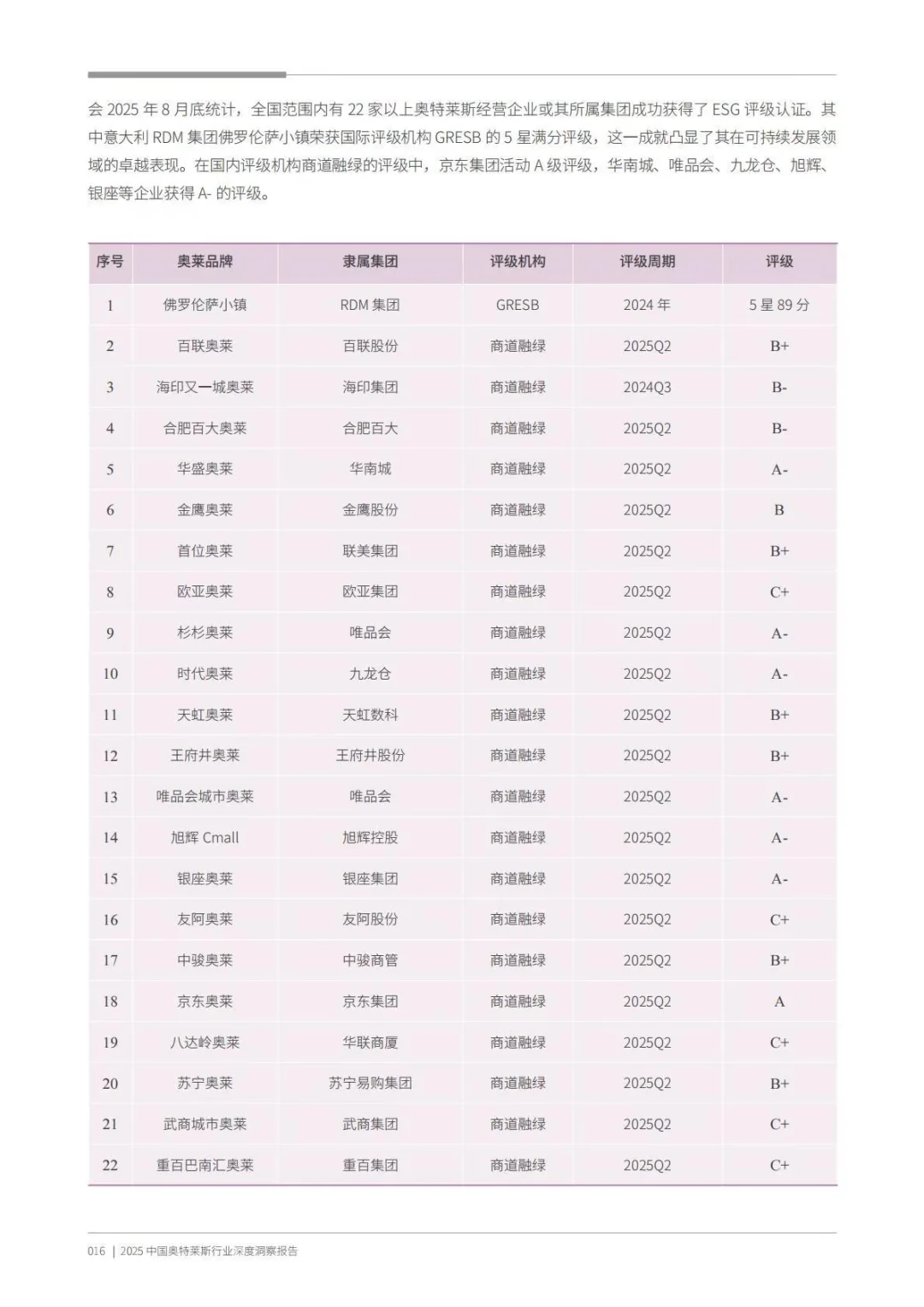 会 2025 年 8 月底统计，全国范围内有 22 家以上奥特莱斯经营企业或其所属集团成功获得了 ESG 评级认证。其中意大利 RDM 集团佛罗伦萨小镇荣获国际评级机构 GRESB 的 5 星满分评级，这一成就凸显了其在可持续发展领域的卓越表现。在国内评级机构商道融绿的评级中，京东集团活动 A 级评级，华南城、唯品会、九龙仓、旭辉、银座等企业获得 A- 的评级。

| 序号 | 奥莱品牌 | 隶属集团 | 评级机构 | 评级周期 | 评级 |
|---|---|---|---|---|---|
| 1 | 佛罗伦萨小镇 | RDM 集团 | GRESB | 2024 年 | 5 星 89 分 |
| 2 | 百联奥莱 | 百联股份 | 商道融绿 | 2025Q2 | B+ |
| 3 | 海印又一城奥莱 | 海印集团 | 商道融绿 | 2024Q3 | B- |
| 4 | 合肥百大奥莱 | 合肥百大 | 商道融绿 | 2025Q2 | B- |
| 5 | 华盛奥莱 | 华南城 | 商道融绿 | 2025Q2 | A- |
| 6 | 金鹰奥莱 | 金鹰股份 | 商道融绿 | 2025Q2 | B |
| 7 | 首位奥莱 | 联美集团 | 商道融绿 | 2025Q2 | B+ |
| 8 | 欧亚奥莱 | 欧亚集团 | 商道融绿 | 2025Q2 | C+ |
| 9 | 杉杉奥莱 | 唯品会 | 商道融绿 | 2025Q2 | A- |
| 10 | 时代奥莱 | 九龙仓 | 商道融绿 | 2025Q2 | A- |
| 11 | 天虹奥莱 | 天虹数科 | 商道融绿 | 2025Q2 | B+ |
| 12 | 王府井奥莱 | 王府井股份 | 商道融绿 | 2025Q2 | B+ |
| 13 | 唯品会城市奥莱 | 唯品会 | 商道融绿 | 2025Q2 | A- |
| 14 | 旭辉 Cmall | 旭辉控股 | 商道融绿 | 2025Q2 | A- |
| 15 | 银座奥莱 | 银座集团 | 商道融绿 | 2025Q2 | A- |
| 16 | 友阿奥莱 | 友阿股份 | 商道融绿 | 2025Q2 | C+ |
| 17 | 中骏奥莱 | 中骏商管 | 商道融绿 | 2025Q2 | B+ |
| 18 | 京东奥莱 | 京东集团 | 商道融绿 | 2025Q2 | A |
| 19 | 八达岭奥莱 | 华联商厦 | 商道融绿 | 2025Q2 | C+ |
| 20 | 苏宁奥莱 | 苏宁易购集团 | 商道融绿 | 2025Q2 | B+ |
| 21 | 武商城市奥莱 | 武商集团 | 商道融绿 | 2025Q2 | C+ |
| 22 | 重百巴南汇奥莱 | 重百集团 | 商道融绿 | 2025Q2 | C+ |

016 | 2025 中国奥特莱斯行业深度洞察报告